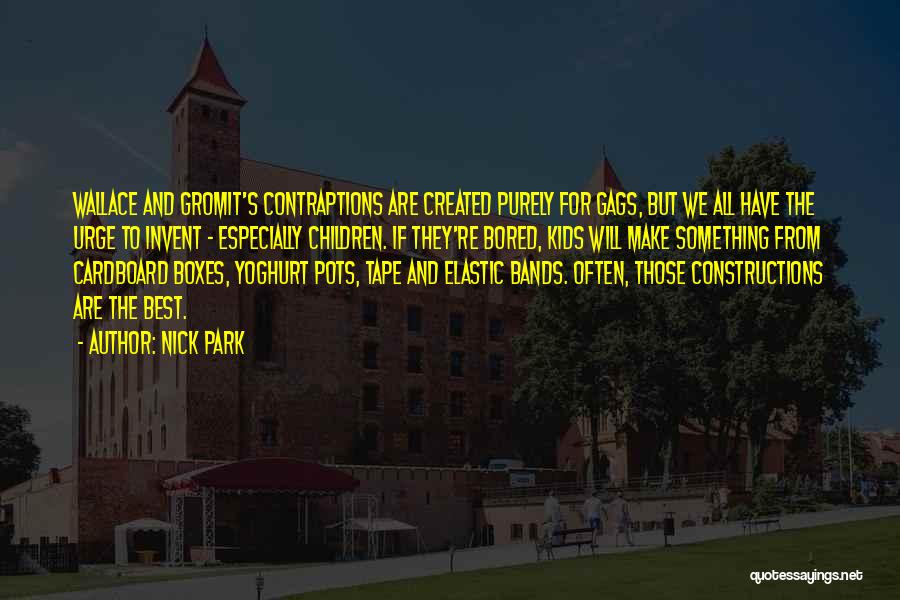 WALLACE AND GROMIT'S CONTRAPTIONS ARE CREATED PURELY FOR GAGS, BUT WE ALL HAVE THE URGE TO INVENT - ESPECIALLY CHILDREN. IF THEY'RE BORED, KIDS WILL MAKE SOMETHING FROM CARDBOARD BOXES, YOGHURT POTS, TAPE AND ELASTIC BANDS. OFTEN, THOSE CONSTRUCTIONS ARE THE BEST.

- AUTHOR: NICK PARK

quotessayings.net